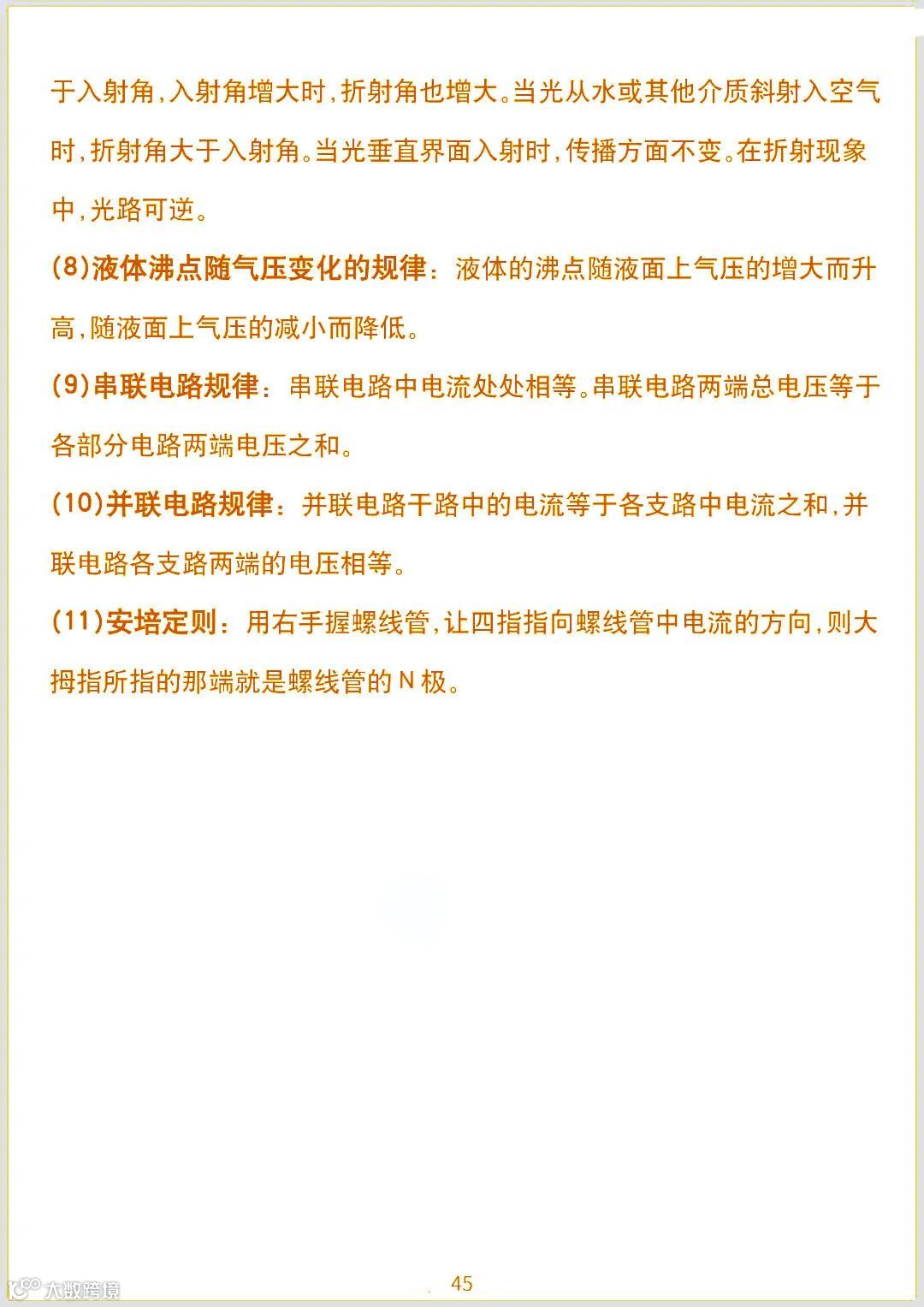 于入射角，入射角增大时，折射角也增大。当光从水或其他介质斜射入空气时，折射角大于入射角。当光垂直界面入射时，传播方面不变。在折射现象中，光路可逆。

(8)液体沸点随气压变化的规律：液体的沸点随液面上气压的增大而升高，随液面上气压的减小而降低。

(9)串联电路规律：串联电路中电流处处相等。串联电路两端总电压等于各部分电路两端电压之和。

(10)并联电路规律：并联电路干路中的电流等于各支路中电流之和，并联电路各支路两端的电压相等。

(11)安培定则：用右手握螺线管，让四指指向螺线管中电流的方向，则大拇指所指的那端就是螺线管的N极。

45

大数跨境